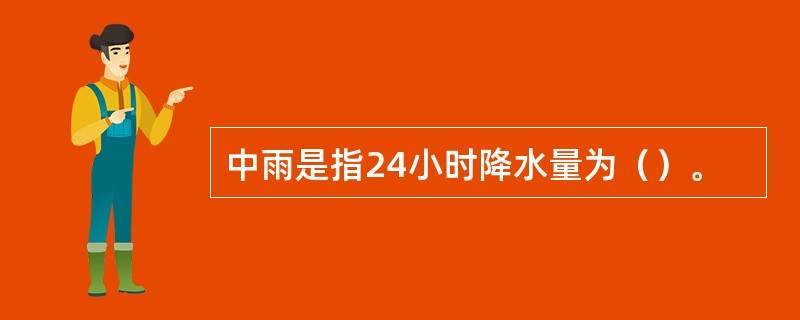 中雨是指24小时降水量为（）。